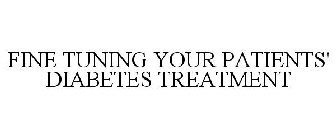 FINE TUNING YOUR PATIENTS' DIABETES TREATMENT